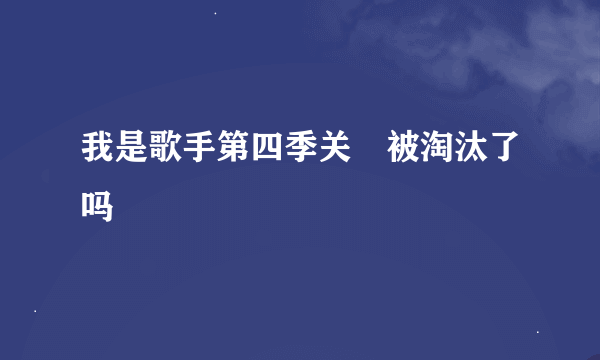 我是歌手第四季关　被淘汰了吗